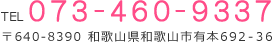 TEL 073-460-9337

〒640-8390 和歌山県和歌山市有本692-36